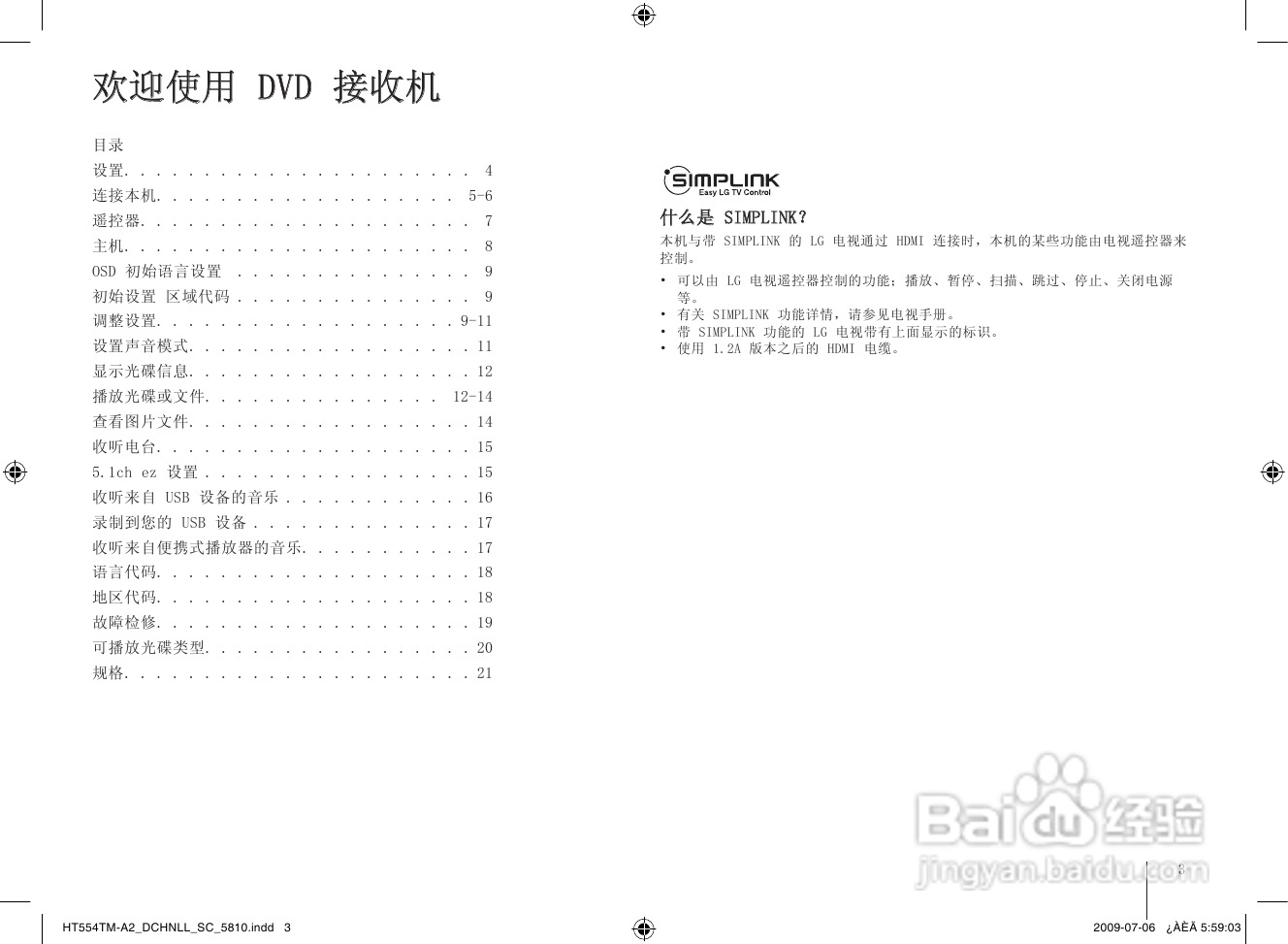 欢迎使用 DVD 接收机

目录
设置. . . . . . . . . . . . . . . . . . . . . . 4
连接本机. . . . . . . . . . . . . . . . . . . 5-6
遥控器. . . . . . . . . . . . . . . . . . . . . 7
主机. . . . . . . . . . . . . . . . . . . . . . 8
OSD 初始语言设置 . . . . . . . . . . . . . . . 9
初始设置 区域代码 . . . . . . . . . . . . . . . 9
调整设置. . . . . . . . . . . . . . . . . . . 9-11
设置声音模式. . . . . . . . . . . . . . . . . . 11
显示光碟信息. . . . . . . . . . . . . . . . . . 12
播放光碟或文件. . . . . . . . . . . . . . . 12-14
查看图片文件. . . . . . . . . . . . . . . . . . 14
收听电台. . . . . . . . . . . . . . . . . . . . 15
5.1ch ez 设置 . . . . . . . . . . . . . . . . . 15
收听来自 USB 设备的音乐 . . . . . . . . . . . . 16
录制到您的 USB 设备 . . . . . . . . . . . . . . 17
收听来自便携式播放器的音乐. . . . . . . . . . . 17
语言代码. . . . . . . . . . . . . . . . . . . . 18
地区代码. . . . . . . . . . . . . . . . . . . . 18
故障检修. . . . . . . . . . . . . . . . . . . . 19
可播放光碟类型. . . . . . . . . . . . . . . . . 20
规格. . . . . . . . . . . . . . . . . . . . . . 21

SIMPLINK
Easy LG TV Control

什么是 SIMPLINK?
本机与带 SIMPLINK 的 LG 电视通过 HDMI 连接时，本机的某些功能由电视遥控器来控制。
• 可以由 LG 电视遥控器控制的功能：播放、暂停、扫描、跳过、停止、关闭电源等。
• 有关 SIMPLINK 功能详情，请参见电视手册。
• 带 SIMPLINK 功能的 LG 电视带有上面显示的标识。
• 使用 1.2A 版本之后的 HDMI 电缆。

Baidu 经验
jingyan.baidu.com

3

HT554TM-A2_DCHNLL_SC_5810.indd 3
2009-07-06 ¿ÀÈÄ 5:59:03